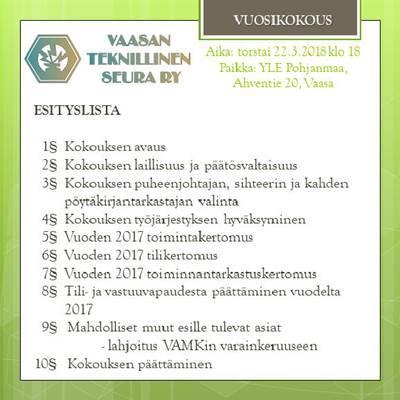 VUOSIKOKOUS

VAASAN TEKNILLINEN SEURA RY

Aika: torstai 22.3.2018 klo 18
Paikka: YLE Pohjanmaa, Ahventie 20, Vaasa

ESITYSLISTA

1§ Kokouksen avaus
2§ Kokouksen laillisuus ja päätösvaltaisuus
3§ Kokouksen puheenjohtajan, sihteerin ja kahden pöytäkirjantarkastajan valinta
4§ Kokouksen työjärjestyksen hyväksyminen
5§ Vuoden 2017 toimintakertomus
6§ Vuoden 2017 tilikertomus
7§ Vuoden 2017 toiminnantarkastuskertomus
8§ Tili- ja vastuuvapaudesta päättäminen vuodelta 2017
9§ Mahdolliset muut esille tulevat asiat
- lahjoitus VAMKin varainkeruuseen
10§ Kokouksen päättäminen